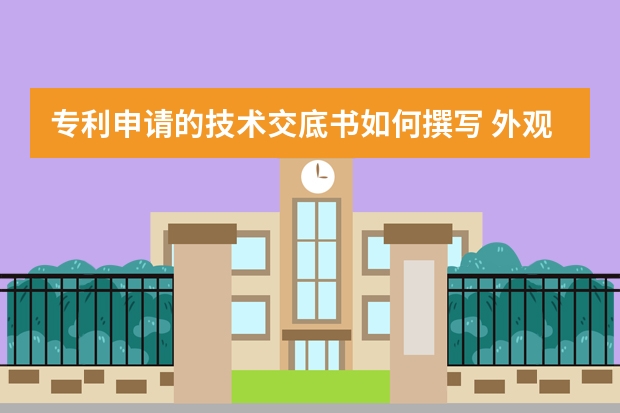 专利申请的技术交底书如何撰写 外观